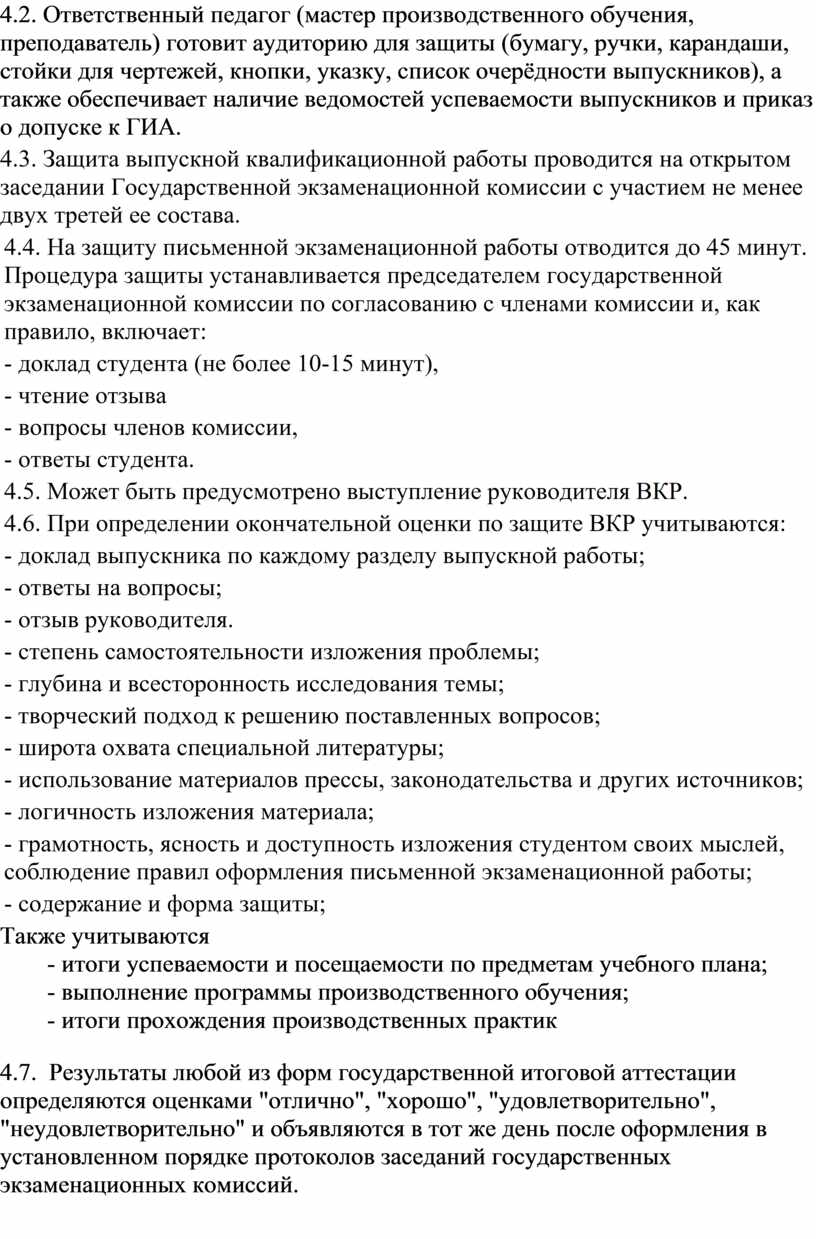 4.2. Ответственный педагог (мастер производственного обучения, преподаватель) готовит аудиторию для защиты (бумагу, ручки, карандаши, стойки для чертежей, кнопки, указку, список очерёдности выпускников), а также обеспечивает наличие ведомостей успеваемости выпускников и приказ о допуске к ГИА.
4.3. Защита выпускной квалификационной работы проводится на открытом заседании Государственной экзаменационной комиссии с участием не менее двух третей ее состава.
4.4. На защиту письменной экзаменационной работы отводится до 45 минут. Процедура защиты устанавливается председателем государственной экзаменационной комиссии по согласованию с членами комиссии и, как правило, включает:
- доклад студента (не более 10-15 минут),
- чтение отзыва
- вопросы членов комиссии,
- ответы студента.
4.5. Может быть предусмотрено выступление руководителя ВКР.
4.6. При определении окончательной оценки по защите ВКР учитываются:
- доклад выпускника по каждому разделу выпускной работы;
- ответы на вопросы;
- отзыв руководителя.
- степень самостоятельности изложения проблемы;
- глубина и всесторонность исследования темы;
- творческий подход к решению поставленных вопросов;
- широта охвата специальной литературы;
- использование материалов прессы, законодательства и других источников;
- логичность изложения материала;
- грамотность, ясность и доступность изложения студентом своих мыслей, соблюдение правил оформления письменной экзаменационной работы;
- содержание и форма защиты;
Также учитываются
- итоги успеваемости и посещаемости по предметам учебного плана;
- выполнение программы производственного обучения;
- итоги прохождения производственных практик

4.7. Результаты любой из форм государственной итоговой аттестации определяются оценками "отлично", "хорошо", "удовлетворительно", "неудовлетворительно" и объявляются в тот же день после оформления в установленном порядке протоколов заседаний государственных экзаменационных комиссий.